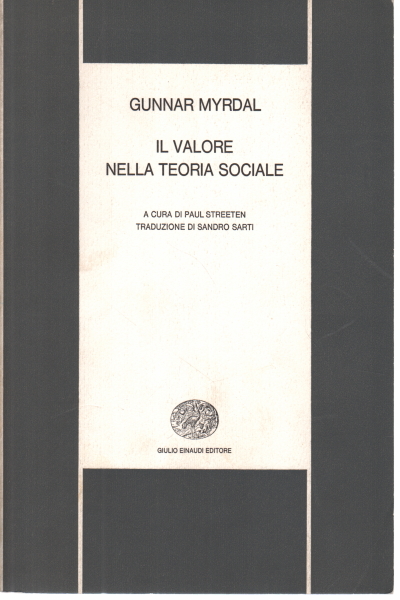 GUNNAR MYRDAL

IL VALORE
NELLA TEORIA SOCIALE

A CURA DI PAUL STREETEN
TRADUZIONE DI SANDRO SARTI

GIULIO EINAUDI EDITORE